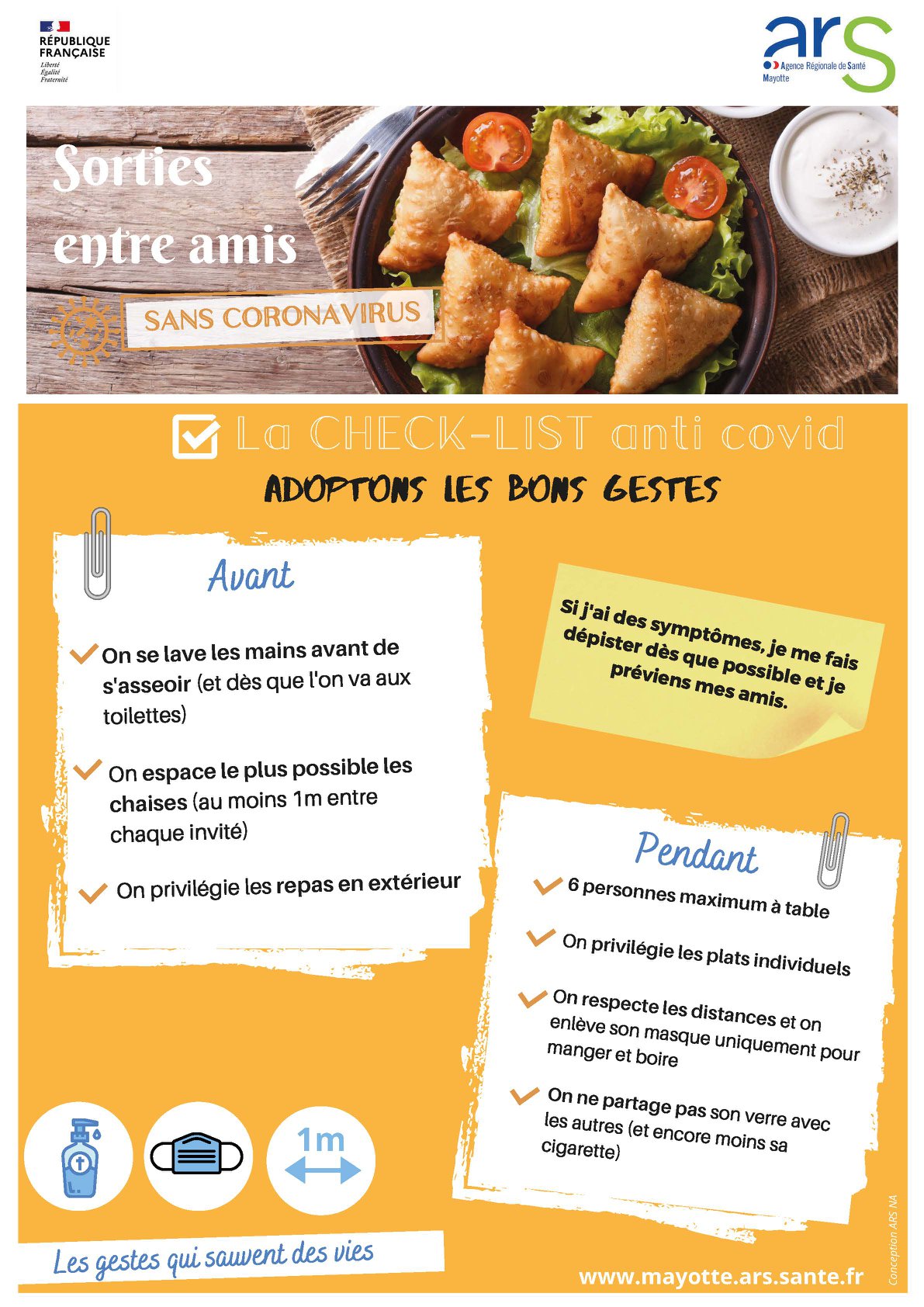 RÉPUBLIQUE FRANÇAISE
Liberté
Égalité
Fraternité

ars
Agence Régionale de Santé
Mayotte

Sorties entre amis

SANS CORONAVIRUS

La CHECK-LIST anti covid

ADOPTONS LES BONS GESTES

Avant

On se lave les mains avant de s'asseoir (et dès que l'on va aux toilettes)

On espace le plus possible les chaises (au moins 1m entre chaque invité)

On privilégie les repas en extérieur

Si j'ai des symptômes, je me fais dépister dès que possible et je préviens mes amis.

Pendant

6 personnes maximum à table

On privilégie les plats individuels

On respecte les distances et on enlève son masque uniquement pour manger et boire

On ne partage pas son verre avec les autres (et encore moins sa cigarette)

1m

Les gestes qui sauvent des vies

www.mayotte.ars.sante.fr

Conception ARS NA